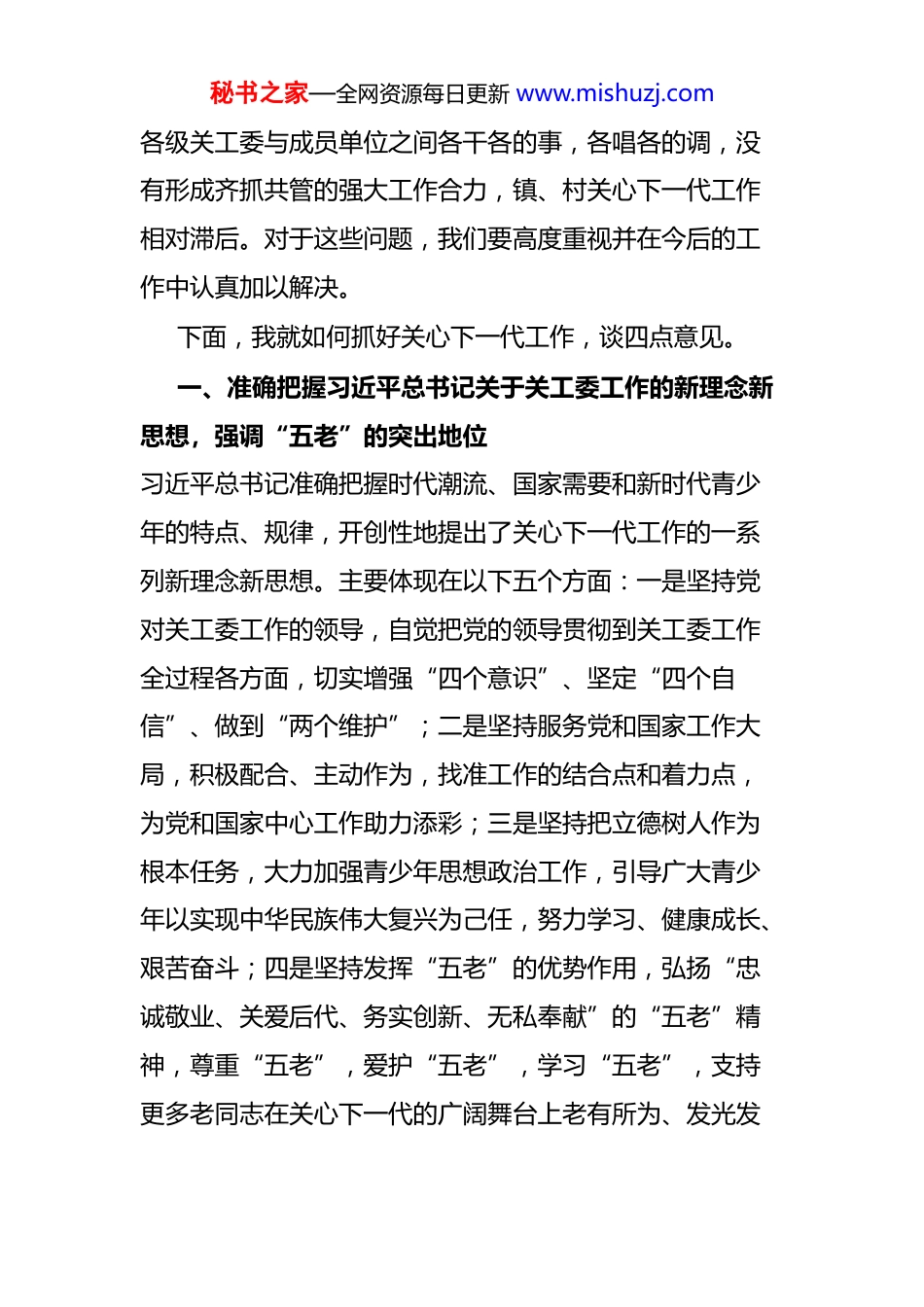 秘书之家—全网资源每日更新 www.mishuzj.com

各级关工委与成员单位之间各干各的事，各唱各的调，没有形成齐抓共管的强大工作合力，镇、村关心下一代工作相对滞后。对于这些问题，我们要高度重视并在今后的工作中认真加以解决。

下面，我就如何抓好关心下一代工作，谈四点意见。

一、准确把握习近平总书记关于关工委工作的新理念新思想，强调“五老”的突出地位

习近平总书记准确把握时代潮流、国家需要和新时代青少年的特点、规律，开创性地提出了关心下一代工作的一系列新理念新思想。主要体现在以下五个方面：一是坚持党对关工委工作的领导，自觉把党的领导贯彻到关工委工作全过程各方面，切实增强“四个意识”、坚定“四个自信”、做到“两个维护”；二是坚持服务党和国家工作大局，积极配合、主动作为，找准工作的结合点和着力点，为党和国家中心工作助力添彩；三是坚持把立德树人作为根本任务，大力加强青少年思想政治工作，引导广大青少年以实现中华民族伟大复兴为己任，努力学习、健康成长、艰苦奋斗；四是坚持发挥“五老”的优势作用，弘扬“忠诚敬业、关爱后代、务实创新、无私奉献”的“五老”精神，尊重“五老”，爱护“五老”，学习“五老”，支持更多老同志在关心下一代的广阔舞台上老有所为、发光发